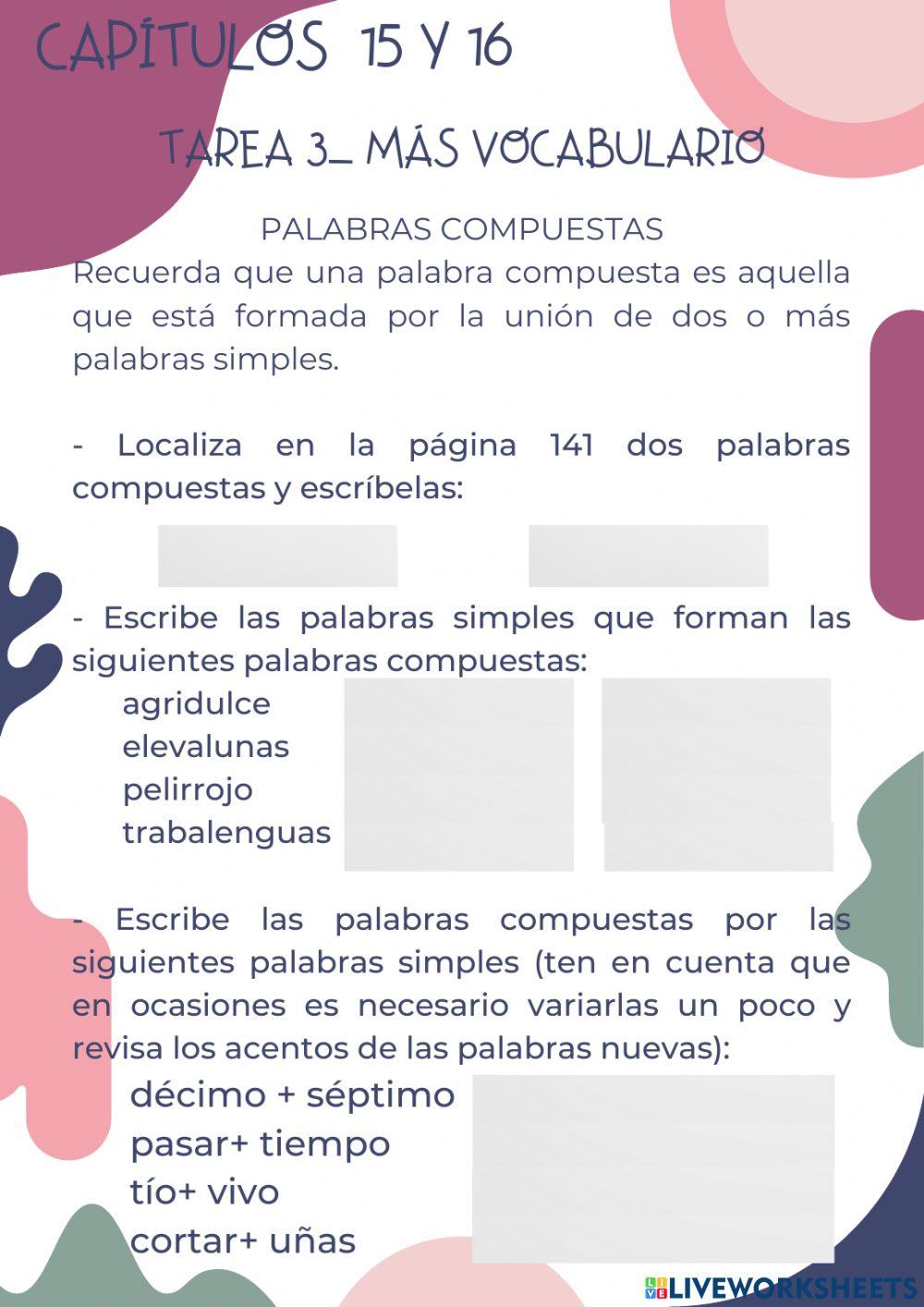 CAPÍTULOS 15 Y 16

TAREA 3_ MÁS VOCABULARIO

PALABRAS COMPUESTAS

Recuerda que una palabra compuesta es aquella que está formada por la unión de dos o más palabras simples.

- Localiza en la página 141 dos palabras compuestas y escríbelas:

- Escribe las palabras simples que forman las siguientes palabras compuestas:

agridulce
elevalunas
pelirrojo
trabalenguas

- Escribe las palabras compuestas por las siguientes palabras simples (ten en cuenta que en ocasiones es necesario variarlas un poco y revisa los acentos de las palabras nuevas):

décimo + séptimo
pasar+ tiempo
tío+ vivo
cortar+ uñas

LIVEWORKSHEETS